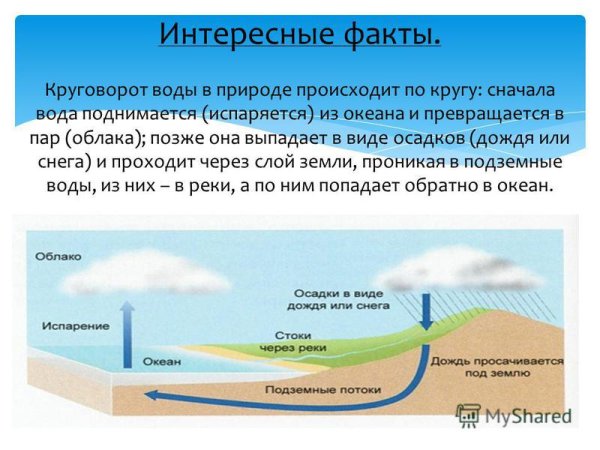 Интересные факты.

Круговорот воды в природе происходит по кругу: сначала вода поднимается (испаряется) из океана и превращается в пар (облака); позже она выпадает в виде осадков (дождя или снега) и проходит через слой земли, проникая в подземные воды, из них – в реки, а по ним попадает обратно в океан.

Облако

Испарение

Океан

Осадки в виде дождя или снега

Стоки через реки

Дождь просачивается под землю

Подземные потоки

MyShared